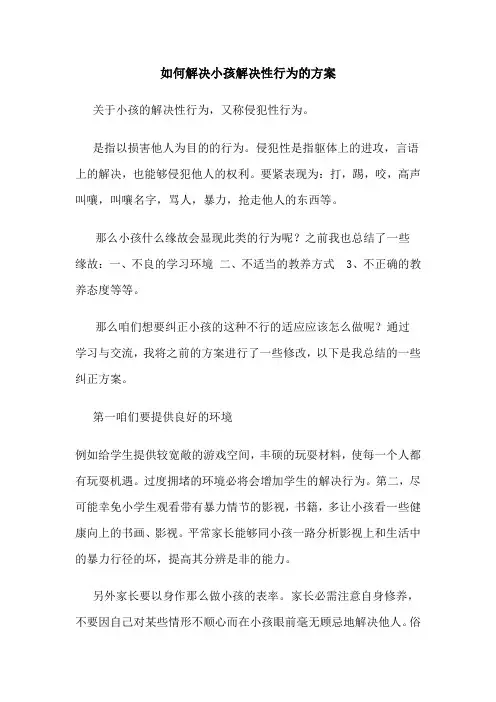 如何解决小孩解决性行为的方案

关于小孩的解决性行为，又称侵犯性行为。

是指以损害他人为目的的行为。侵犯性是指躯体上的进攻，言语上的解决，也能够侵犯他人的权利。要紧表现为：打，踢，咬，高声叫嚷，叫嚷名字，骂人，暴力，抢走他人的东西等。

那么小孩什么缘故会显现此类的行为呢？之前我也总结了一些缘故：一、不良的学习环境 二、不适当的教养方式 3、不正确的教养态度等等。

那么咱们想要纠正小孩的这种不行的适应应该怎么做呢？通过学习与交流，我将之前的方案进行了一些修改，以下是我总结的一些纠正方案。

第一咱们要提供良好的环境

例如给学生提供较宽敞的游戏空间，丰硕的玩耍材料，使每一个人都有玩耍机遇。过度拥堵的环境必将会增加学生的解决行为。第二，尽可能幸免小学生观看带有暴力情节的影视，书籍，多让小孩看一些健康向上的书画、影视。平常家长能够同小孩一路分析影视上和生活中的暴力行径的坏，提高其分辨是非的能力。

另外家长要以身作那么做小孩的表率。家长必需注意自身修养，不要因自己对某些情形不顺心而在小孩眼前毫无顾忌地解决他人。俗